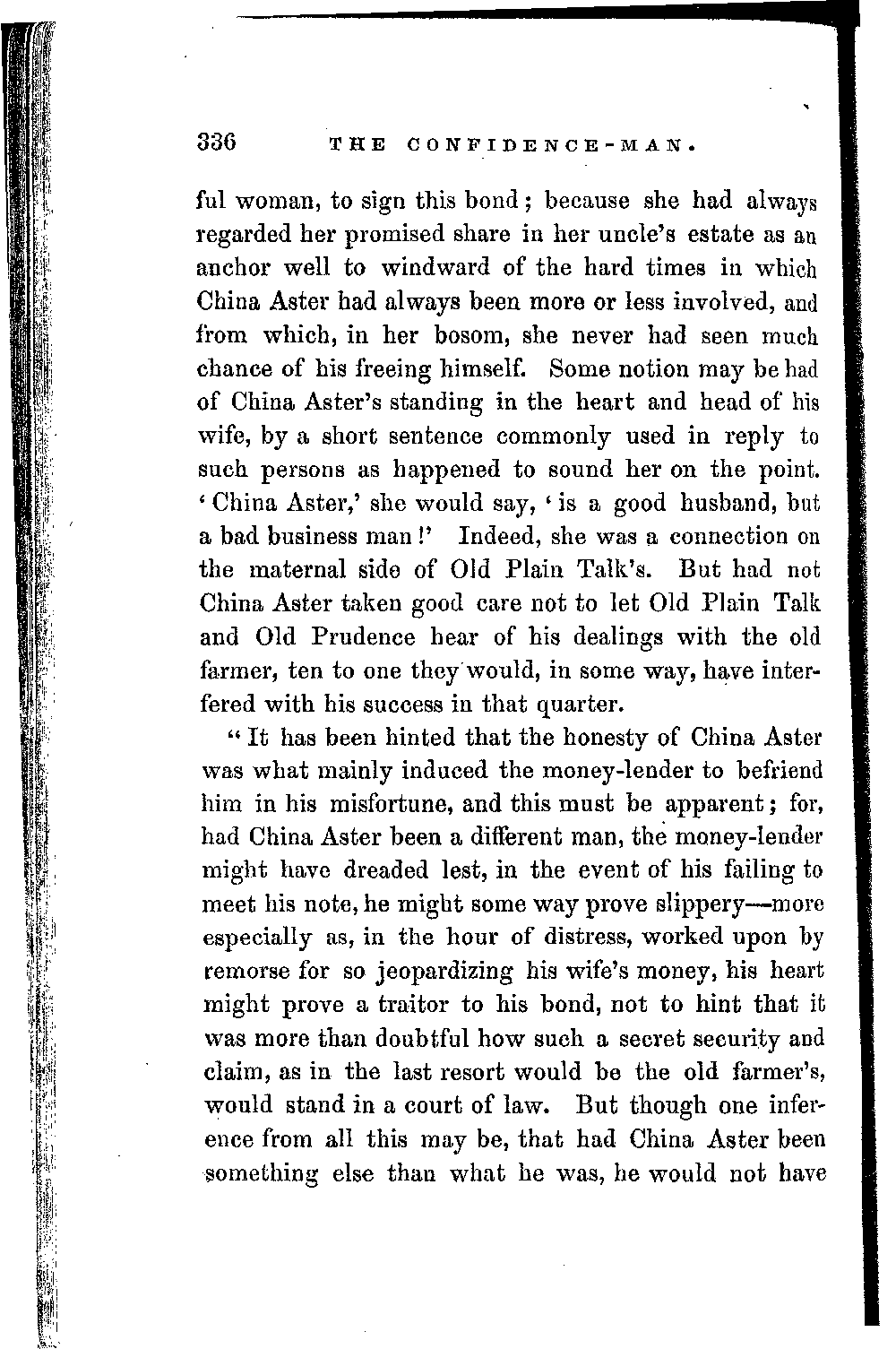 336 THE CONFIDENCE-MAN.

ful woman, to sign this bond; because she had always regarded her promised share in her uncle's estate as an anchor well to windward of the hard times in which China Aster had always been more or less involved, and from which, in her bosom, she never had seen much chance of his freeing himself. Some notion may be had of China Aster's standing in the heart and head of his wife, by a short sentence commonly used in reply to such persons as happened to sound her on the point. 'China Aster,' she would say, 'is a good husband, but a bad business man!' Indeed, she was a connection on the maternal side of Old Plain Talk's. But had not China Aster taken good care not to let Old Plain Talk and Old Prudence hear of his dealings with the old farmer, ten to one they would, in some way, have interfered with his success in that quarter.

"It has been hinted that the honesty of China Aster was what mainly induced the money-lender to befriend him in his misfortune, and this must be apparent; for, had China Aster been a different man, the money-lender might have dreaded lest, in the event of his failing to meet his note, he might some way prove slippery—more especially as, in the hour of distress, worked upon by remorse for so jeopardizing his wife's money, his heart might prove a traitor to his bond, not to hint that it was more than doubtful how such a secret security and claim, as in the last resort would be the old farmer's, would stand in a court of law. But though one inference from all this may be, that had China Aster been something else than what he was, he would not have